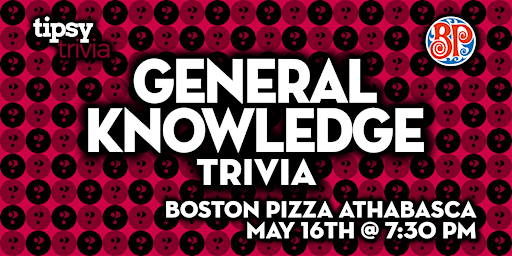 tipsy trivia

BP

GENERAL KNOWLEDGE TRIVIA

BOSTON PIZZA ATHABASCA
MAY 16TH @ 7:30 PM